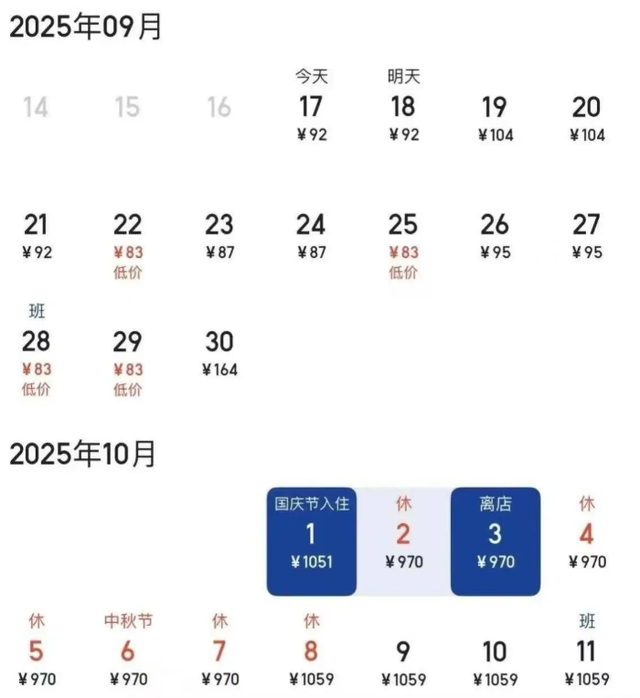 2025年09月

14 15 16 今天 17 ¥92 明天 18 ¥92 19 ¥104 20 ¥104

21 ¥92 22 ¥83 低价 23 ¥87 24 ¥87 25 ¥83 低价 26 ¥95 27 ¥95

班 28 ¥83 低价 29 ¥83 低价 30 ¥164

2025年10月

国庆节入住 1 ¥1051 休 2 ¥970 离店 3 ¥970 休 4 ¥970

休 5 ¥970 中秋节 6 ¥970 休 7 ¥970 休 8 ¥1059 9 ¥1059 10 ¥1059 班 11 ¥1059